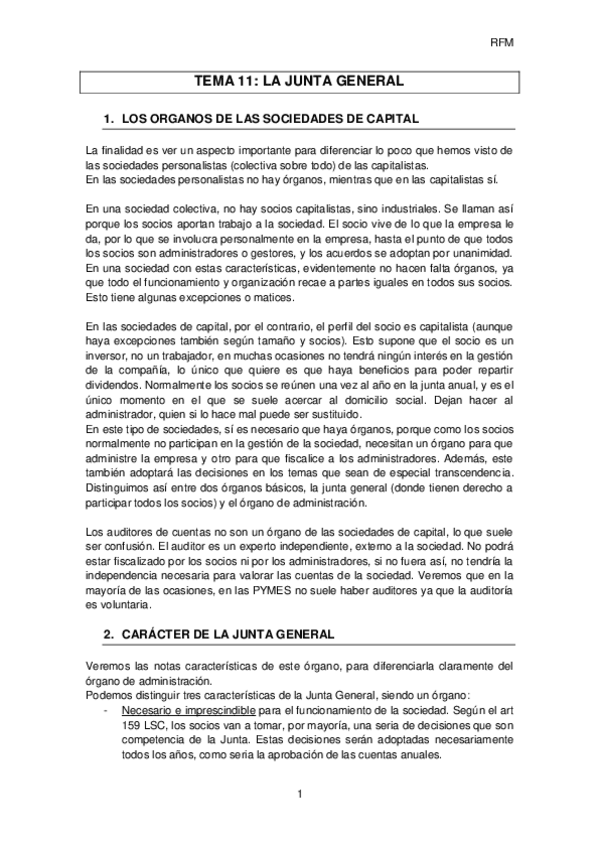 RFM

TEMA 11: LA JUNTA GENERAL

1. LOS ORGANOS DE LAS SOCIEDADES DE CAPITAL

La finalidad es ver un aspecto importante para diferenciar lo poco que hemos visto de las sociedades personalistas (colectiva sobre todo) de las capitalistas.
En las sociedades personalistas no hay órganos, mientras que en las capitalistas sí.

En una sociedad colectiva, no hay socios capitalistas, sino industriales. Se llaman así porque los socios aportan trabajo a la sociedad. El socio vive de lo que la empresa le da, por lo que se involucra personalmente en la empresa, hasta el punto de que todos los socios son administradores o gestores, y los acuerdos se adoptan por unanimidad. En una sociedad con estas características, evidentemente no hacen falta órganos, ya que todo el funcionamiento y organización recae a partes iguales en todos sus socios. Esto tiene algunas excepciones o matices.

En las sociedades de capital, por el contrario, el perfil del socio es capitalista (aunque haya excepciones también según tamaño y socios). Esto supone que el socio es un inversor, no un trabajador, en muchas ocasiones no tendrá ningún interés en la gestión de la compañía, lo único que quiere es que haya beneficios para poder repartir dividendos. Normalmente los socios se reúnen una vez al año en la junta anual, y es el único momento en el que se suele acercar al domicilio social. Dejan hacer al administrador, quien si lo hace mal puede ser sustituido.
En este tipo de sociedades, sí es necesario que haya órganos, porque como los socios normalmente no participan en la gestión de la sociedad, necesitan un órgano para que administre la empresa y otro para que fiscalice a los administradores. Además, este también adoptará las decisiones en los temas que sean de especial transcendencia. Distinguimos así entre dos órganos básicos, la junta general (donde tienen derecho a participar todos los socios) y el órgano de administración.

Los auditores de cuentas no son un órgano de las sociedades de capital, lo que suele ser confusión. El auditor es un experto independiente, externo a la sociedad. No podrá estar fiscalizado por los socios ni por los administradores, si no fuera así, no tendría la independencia necesaria para valorar las cuentas de la sociedad. Veremos que en la mayoría de las ocasiones, en las PYMES no suele haber auditores ya que la auditoría es voluntaria.

2. CARÁCTER DE LA JUNTA GENERAL

Veremos las notas características de este órgano, para diferenciarla claramente del órgano de administración.
Podemos distinguir tres características de la Junta General, siendo un órgano:
- Necesario e imprescindible para el funcionamiento de la sociedad. Según el art 159 LSC, los socios van a tomar, por mayoría, una seria de decisiones que son competencia de la Junta. Estas decisiones serán adoptadas necesariamente todos los años, como sería la aprobación de las cuentas anuales.

1